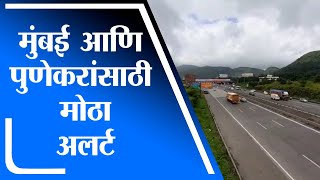 मुंबई आणि पुणेकरांसाठी मोठा अलर्ट